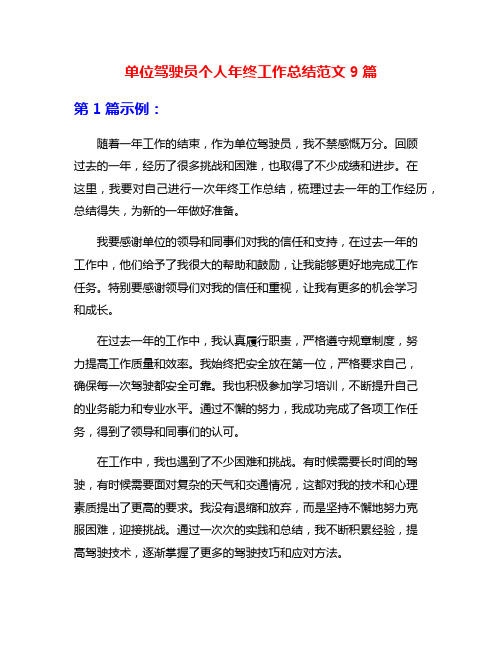 单位驾驶员个人年终工作总结范文 9 篇

第 1 篇示例：

随着一年工作的结束，作为单位驾驶员，我不禁感慨万分。回顾过去的一年，经历了很多挑战和困难，也取得了不少成绩和进步。在这里，我要对自己进行一次年终工作总结，梳理过去一年的工作经历，总结得失，为新的一年做好准备。

我要感谢单位的领导和同事们对我的信任和支持，在过去一年的工作中，他们给予了我很大的帮助和鼓励，让我能够更好地完成工作任务。特别要感谢领导们对我的信任和重视，让我有更多的机会学习和成长。

在过去一年的工作中，我认真履行职责，严格遵守规章制度，努力提高工作质量和效率。我始终把安全放在第一位，严格要求自己，确保每一次驾驶都安全可靠。我也积极参加学习培训，不断提升自己的业务能力和专业水平。通过不懈的努力，我成功完成了各项工作任务，得到了领导和同事们的认可。

在工作中，我也遇到了不少困难和挑战。有时候需要长时间的驾驶，有时候需要面对复杂的天气和交通情况，这都对我的技术和心理素质提出了更高的要求。我没有退缩和放弃，而是坚持不懈地努力克服困难，迎接挑战。通过一次次的实践和总结，我不断积累经验，提高驾驶技术，逐渐掌握了更多的驾驶技巧和应对方法。